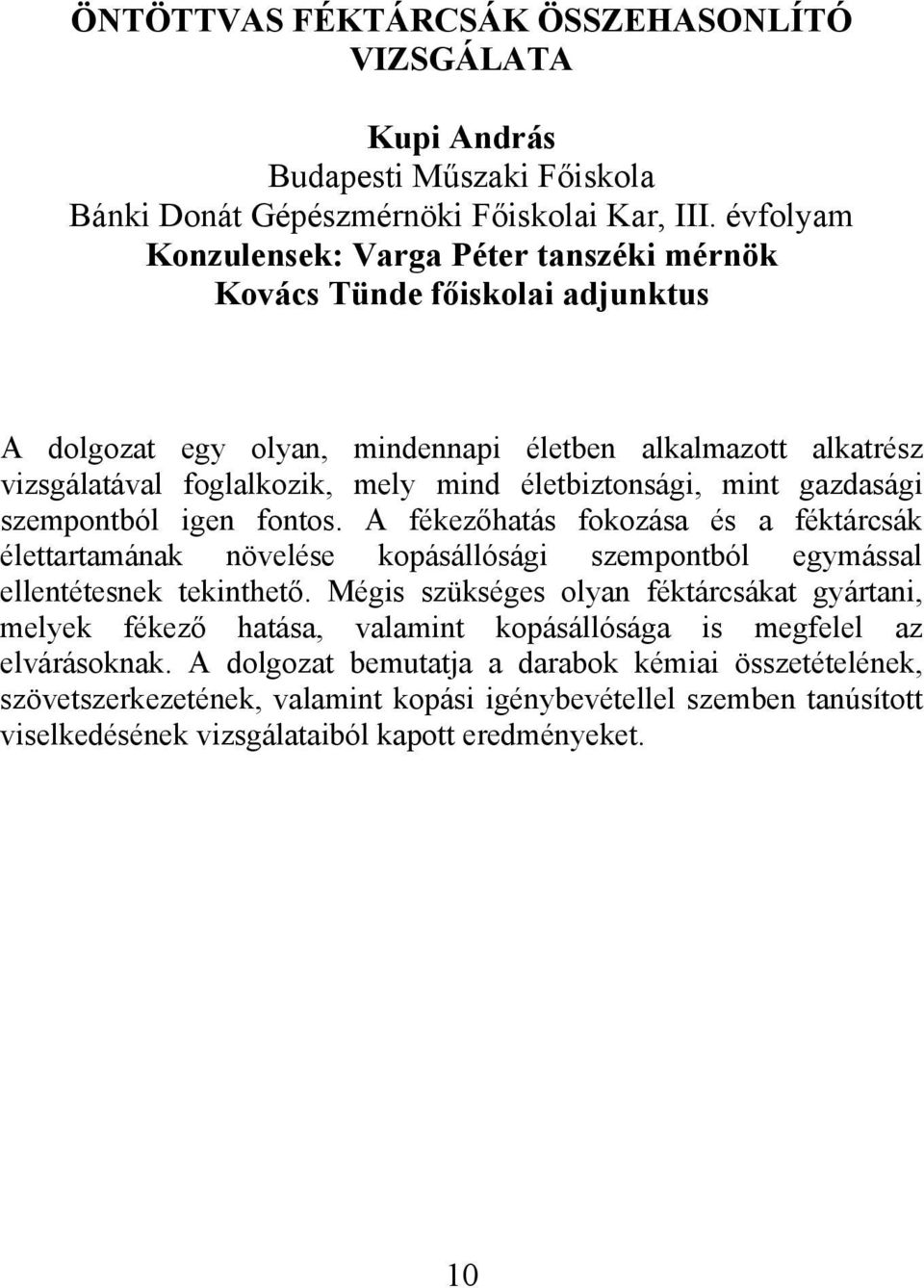 ÖNTÖTTVAS FÉKTÁRCSÁK ÖSSZEHASONLÍTÓ VIZSGÁLATA

Kupi András
Budapesti Műszaki Főiskola
Bánki Donát Gépészmérnöki Főiskolai Kar, III. évfolyam
Konzulensek: Varga Péter tanszéki mérnök
Kovács Tünde főiskolai adjunktus

A dolgozat egy olyan, mindennapi életben alkalmazott alkatrész vizsgálatával foglalkozik, mely mind életbiztonsági, mint gazdasági szempontból igen fontos. A fékezőhatás fokozása és a féktárcsák élettartamának növelése kopásállósági szempontból egymással ellentétesnek tekinthető. Mégis szükséges olyan féktárcsákat gyártani, melyek fékező hatása, valamint kopásállósága is megfelel az elvárásoknak. A dolgozat bemutatja a darabok kémiai összetételének, szövetszerkezetének, valamint kopási igénybevétellel szemben tanúsított viselkedésének vizsgálataiból kapott eredményeket.

10